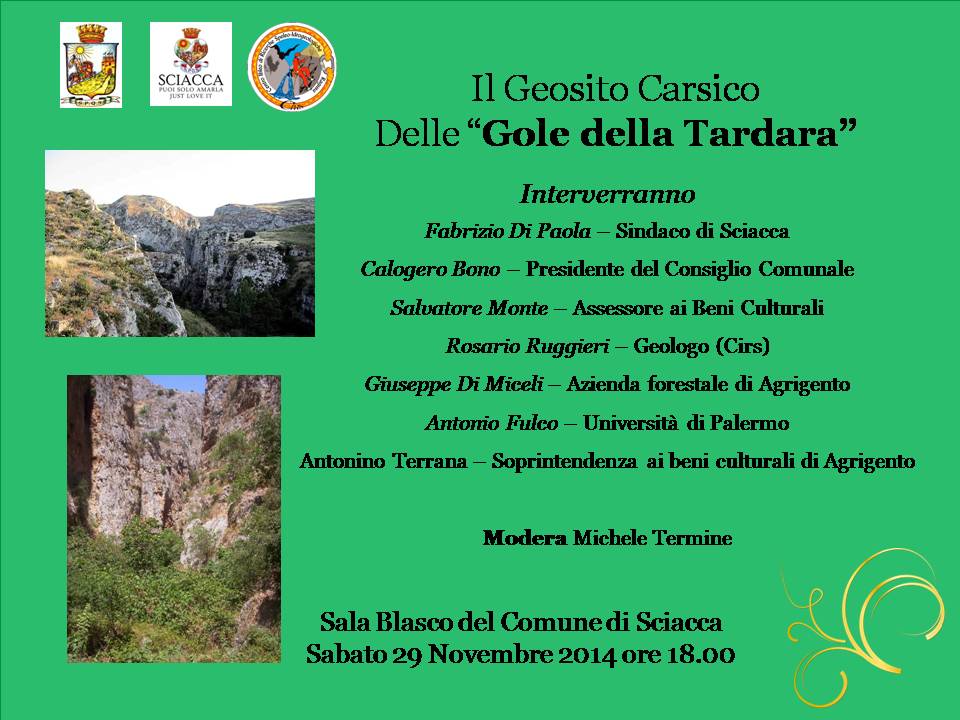 SCIACCA
PUOI SOLO AMARLA
JUST LOVE IT

Il Geosito Carsico
Delle "Gole della Tardara"

Interverranno
Fabrizio Di Paola – Sindaco di Sciacca
Calogero Bono – Presidente del Consiglio Comunale
Salvatore Monte – Assessore ai Beni Culturali
Rosario Ruggieri – Geologo (Cirs)
Giuseppe Di Miceli – Azienda forestale di Agrigento
Antonio Fulco – Università di Palermo
Antonino Terrana – Soprintendenza ai beni culturali di Agrigento

Modera Michele Termine

Sala Blasco del Comune di Sciacca
Sabato 29 Novembre 2014 ore 18.00